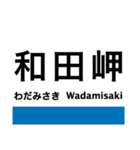 和田岬
わだみさき Wadamisaki